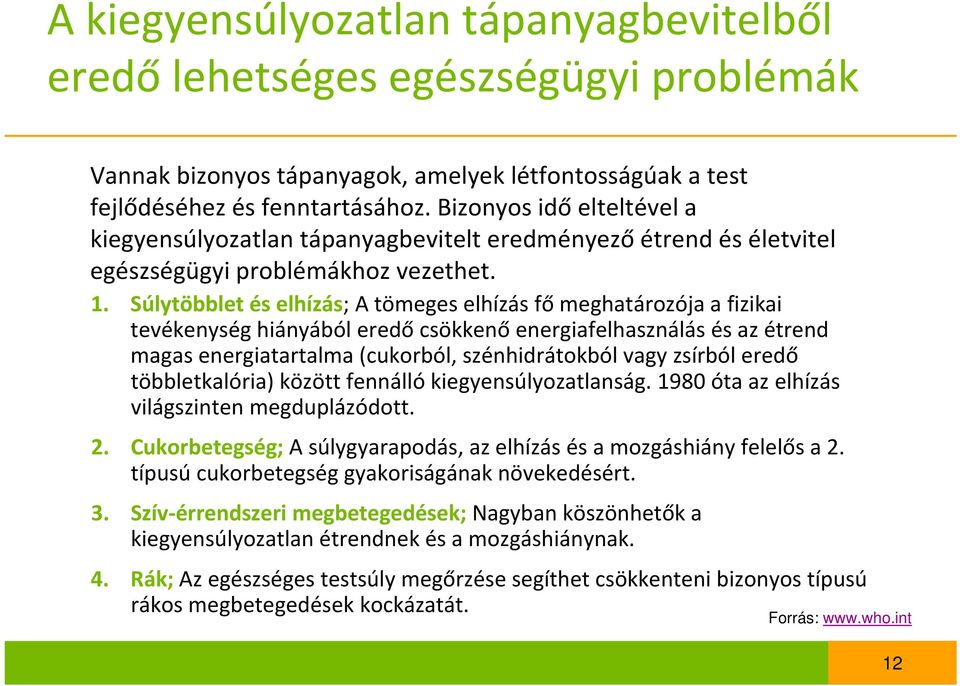 A kiegyensúlyozatlan tápanyagbevitelből eredő lehetséges egészségügyi problémák

Vannak bizonyos tápanyagok, amelyek létfontosságúak a test fejlődéséhez és fenntartásához. Bizonyos idő elteltével a kiegyensúlyozatlan tápanyagbevitelt eredményező étrend és életvitel egészségügyi problémákhoz vezethet.

1. Súlytöbblet és elhízás; A tömeges elhízás fő meghatározója a fizikai tevékenység hiányából eredő csökkenő energiafelhasználás és az étrend magas energiatartalma (cukorból, szénhidrátokból vagy zsírból eredő többletkalória) között fennálló kiegyensúlyozatlanság. 1980 óta az elhízás világszinten megduplázódott.

2. Cukorbetegség; A súlygyarapodás, az elhízás és a mozgáshiány felelős a 2. típusú cukorbetegség gyakoriságának növekedésért.

3. Szív-érrendszeri megbetegedések; Nagyban köszönhetők a kiegyensúlyozatlan étrendnek és a mozgáshiánynak.

4. Rák; Az egészséges testsúly megőrzése segíthet csökkenteni bizonyos típusú rákos megbetegedések kockázatát.

Forrás: www.who.int

12